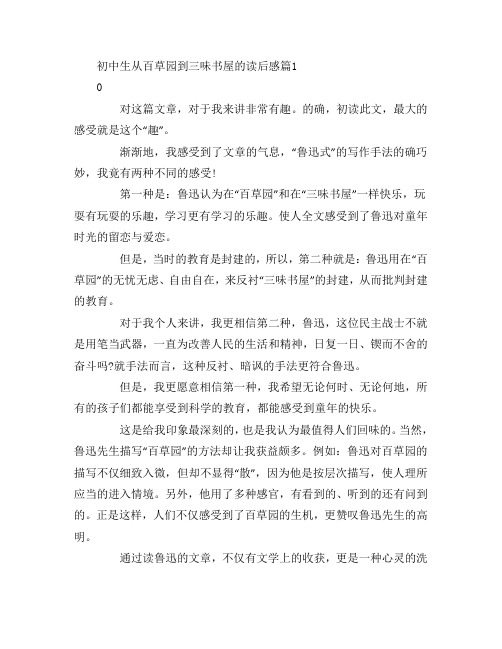 初中生从百草园到三味书屋的读后感篇1
0

对这篇文章，对于我来讲非常有趣。的确，初读此文，最大的感受就是这个“趣”。

渐渐地，我感受到了文章的气息，“鲁迅式”的写作手法的确巧妙，我竟有两种不同的感受!

第一种是：鲁迅认为在“百草园”和在“三味书屋”一样快乐，玩耍有玩耍的乐趣，学习更有学习的乐趣。使人全文感受到了鲁迅对童年时光的留恋与爱恋。

但是，当时的教育是封建的，所以，第二种就是：鲁迅用在“百草园”的无忧无虑、自由自在，来反衬“三味书屋”的封建，从而批判封建的教育。

对于我个人来讲，我更相信第二种，鲁迅，这位民主战士不就是用笔当武器，一直为改善人民的生活和精神，日复一日、锲而不舍的奋斗吗?就手法而言，这种反衬、暗讽的手法更符合鲁迅。

但是，我更愿意相信第一种，我希望无论何时、无论何地，所有的孩子们都能享受到科学的教育，都能感受到童年的快乐。

这是给我印象最深刻的，也是我认为最值得人们回味的。当然，鲁迅先生描写“百草园”的方法却让我获益颇多。例如：鲁迅对百草园的描写不仅细致入微，但却不显得“散”，因为他是按层次描写，使人理所应当的进入情境。另外，他用了多种感官，有看到的、听到的还有问到的。正是这样，人们不仅感受到了百草园的生机，更赞叹鲁迅先生的高明。

通过读鲁迅的文章，不仅有文学上的收获，更是一种心灵的洗